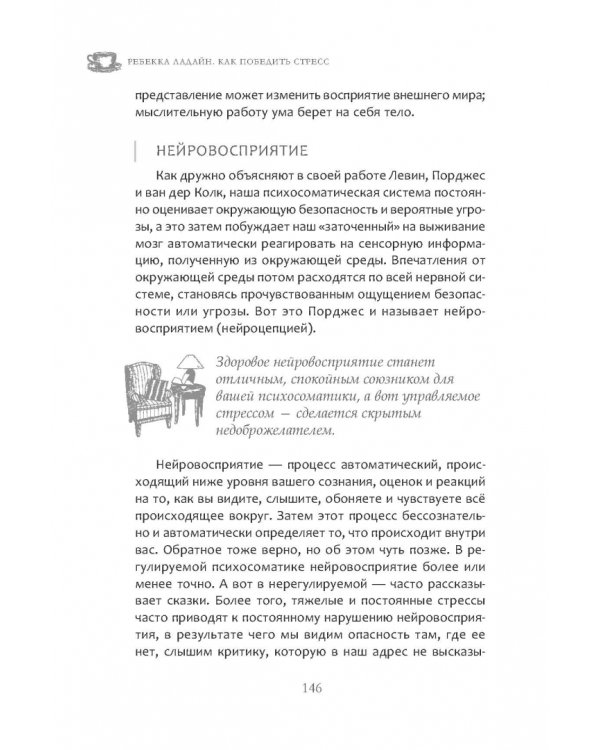 РЕБЕККА ЛАДАЙН. КАК ПОБЕДИТЬ СТРЕСС

представление может изменить восприятие внешнего мира; мыслительную работу ума берет на себя тело.

НЕЙРОВОСПРИЯТИЕ

Как дружно объясняют в своей работе Левин, Порджес и ван дер Колк, наша психосоматическая система постоянно оценивает окружающую безопасность и вероятные угрозы, а это затем побуждает наш «заточенный» на выживание мозг автоматически реагировать на сенсорную информацию, полученную из окружающей среды. Впечатления от окружающей среды потом расходятся по всей нервной системе, становясь прочувствованным ощущением безопасности или угрозы. Вот это Порджес и называет нейровосприятием (нейроцепцией).

Здоровое нейровосприятие станет отличным, спокойным союзником для вашей психосоматики, а вот управляемое стрессом — сделается скрытым недоброжелателем.

Нейровосприятие — процесс автоматический, происходящий ниже уровня вашего сознания, оценок и реакций на то, как вы видите, слышите, обоняете и чувствуете всё происходящее вокруг. Затем этот процесс бессознательно и автоматически определяет то, что происходит внутри вас. Обратное тоже верно, но об этом чуть позже. В регулируемой психосоматике нейровосприятие более или менее точно. А вот в нерегулируемой — часто рассказывает сказки. Более того, тяжелые и постоянные стрессы часто приводят к постоянному нарушению нейровосприятия, в результате чего мы видим опасность там, где ее нет, слышим критику, которую в наш адрес не высказы-

146